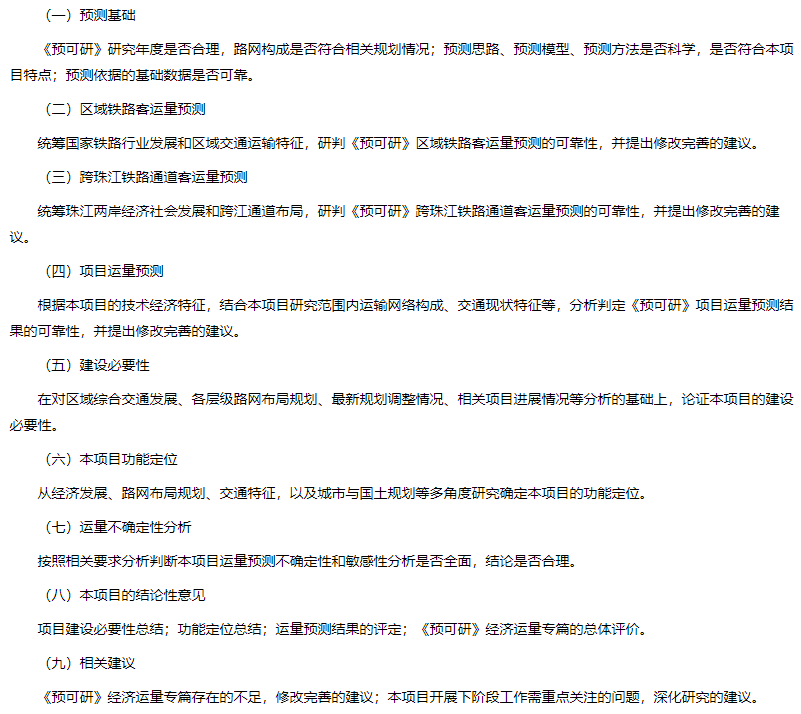 （一）预测基础

《预可研》研究年度是否合理，路网构成是否符合相关规划情况；预测思路、预测模型、预测方法是否科学，是否符合本项目特点；预测依据的基础数据是否可靠。

（二）区域铁路客运量预测

统筹国家铁路行业发展和区域交通运输特征，研判《预可研》区域铁路客运量预测的可靠性，并提出修改完善的建议。

（三）跨珠江铁路通道客运量预测

统筹珠江两岸经济社会发展和跨江通道布局，研判《预可研》跨珠江铁路通道客运量预测的可靠性，并提出修改完善的建议。

（四）项目运量预测

根据本项目的技术经济特征，结合本项目研究范围内运输网络构成、交通现状特征等，分析判定《预可研》项目运量预测结果的可靠性，并提出修改完善的建议。

（五）建设必要性

在对区域综合交通发展、各层级路网布局规划、最新规划调整情况、相关项目进展情况等分析的基础上，论证本项目的建设必要性。

（六）本项目功能定位

从经济发展、路网布局规划、交通特征，以及城市与国土规划等多角度研究确定本项目的功能定位。

（七）运量不确定性分析

按照相关要求分析判断本项目运量预测不确定性和敏感性分析是否全面，结论是否合理。

（八）本项目的结论性意见

项目建设必要性总结；功能定位总结；运量预测结果的评定；《预可研》经济运量专篇的总体评价。

（九）相关建议

《预可研》经济运量专篇存在的不足，修改完善的建议；本项目开展下阶段工作需重点关注的问题，深化研究的建议。